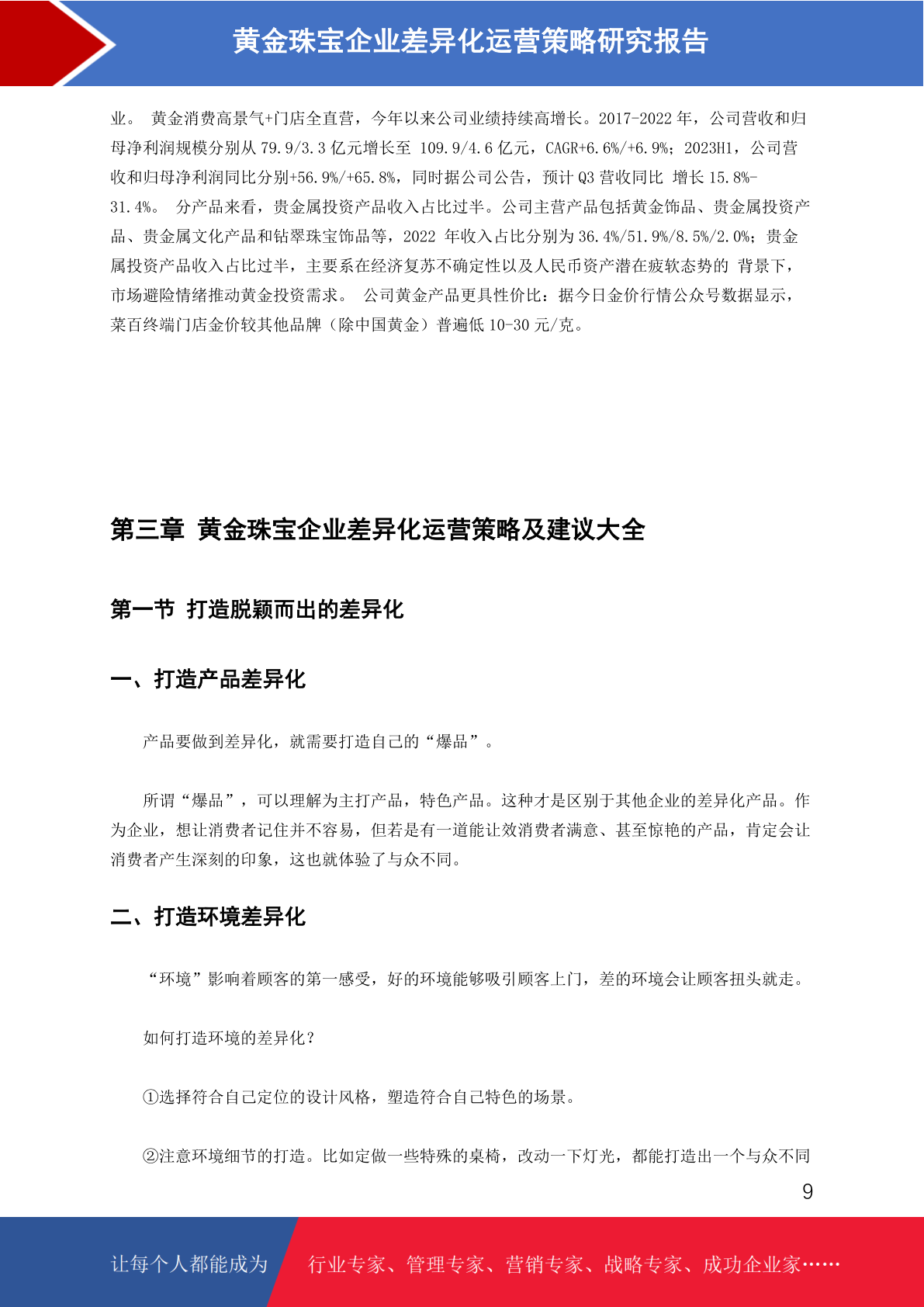 黄金珠宝企业差异化运营策略研究报告

业。 黄金消费高景气+门店全直营，今年以来公司业绩持续高增长。2017-2022 年，公司营收和归母净利润规模分别从 79.9/3.3 亿元增长至 109.9/4.6 亿元，CAGR+6.6%/+6.9%；2023H1，公司营收和归母净利润同比分别+56.9%/+65.8%，同时据公司公告，预计 Q3 营收同比 增长 15.8%-31.4%。 分产品来看，贵金属投资产品收入占比过半。公司主营产品包括黄金饰品、贵金属投资产品、贵金属文化产品和钻翠珠宝饰品等，2022 年收入占比分别为 36.4%/51.9%/8.5%/2.0%；贵金属投资产品收入占比过半，主要系在经济复苏不确定性以及人民币资产潜在疲软态势的 背景下，市场避险情绪推动黄金投资需求。 公司黄金产品更具性价比：据今日金价行情公众号数据显示，菜百终端门店金价较其他品牌（除中国黄金）普遍低 10-30 元/克。

第三章 黄金珠宝企业差异化运营策略及建议大全

第一节 打造脱颖而出的差异化

一、打造产品差异化

产品要做到差异化，就需要打造自己的“爆品”。

所谓“爆品”，可以理解为主打产品，特色产品。这种才是区别于其他企业的差异化产品。作为企业，想让消费者记住并不容易，但若是有一道能让效消费者满意、甚至惊艳的产品，肯定会让消费者产生深刻的印象，这也就体验了与众不同。

二、打造环境差异化

“环境”影响着顾客的第一感受，好的环境能够吸引顾客上门，差的环境会让顾客扭头就走。

如何打造环境的差异化？

①选择符合自己定位的设计风格，塑造符合自己特色的场景。

②注意环境细节的打造。比如定做一些特殊的桌椅，改动一下灯光，都能打造出一个与众不同

9

让每个人都能成为 行业专家、管理专家、营销专家、战略专家、成功企业家……